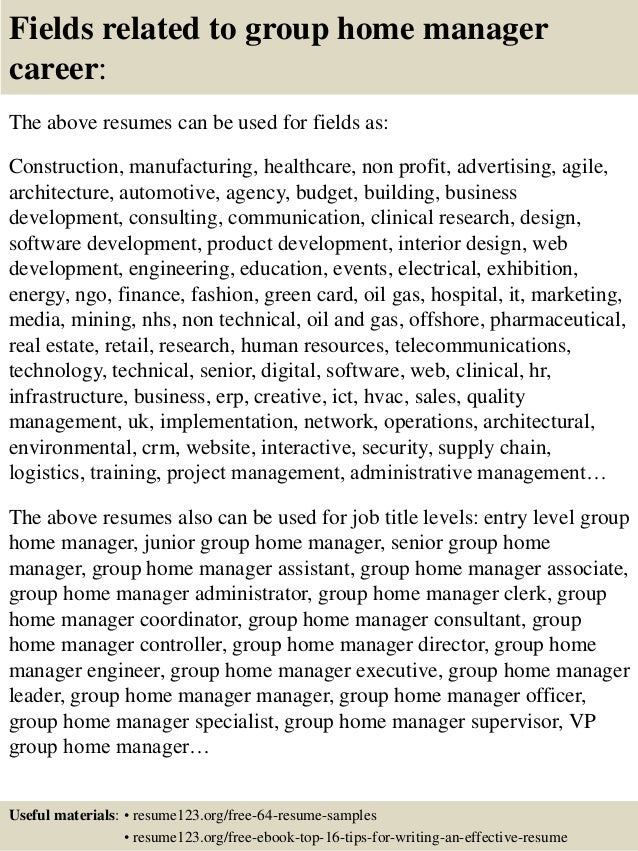 Fields related to group home manager career:

The above resumes can be used for fields as:

Construction, manufacturing, healthcare, non profit, advertising, agile, architecture, automotive, agency, budget, building, business development, consulting, communication, clinical research, design, software development, product development, interior design, web development, engineering, education, events, electrical, exhibition, energy, ngo, finance, fashion, green card, oil gas, hospital, it, marketing, media, mining, nhs, non technical, oil and gas, offshore, pharmaceutical, real estate, retail, research, human resources, telecommunications, technology, technical, senior, digital, software, web, clinical, hr, infrastructure, business, erp, creative, ict, hvac, sales, quality management, uk, implementation, network, operations, architectural, environmental, crm, website, interactive, security, supply chain, logistics, training, project management, administrative management…

The above resumes also can be used for job title levels: entry level group home manager, junior group home manager, senior group home manager, group home manager assistant, group home manager associate, group home manager administrator, group home manager clerk, group home manager coordinator, group home manager consultant, group home manager controller, group home manager director, group home manager engineer, group home manager executive, group home manager leader, group home manager manager, group home manager officer, group home manager specialist, group home manager supervisor, VP group home manager…

Useful materials: • resume123.org/free-64-resume-samples
• resume123.org/free-ebook-top-16-tips-for-writing-an-effective-resume